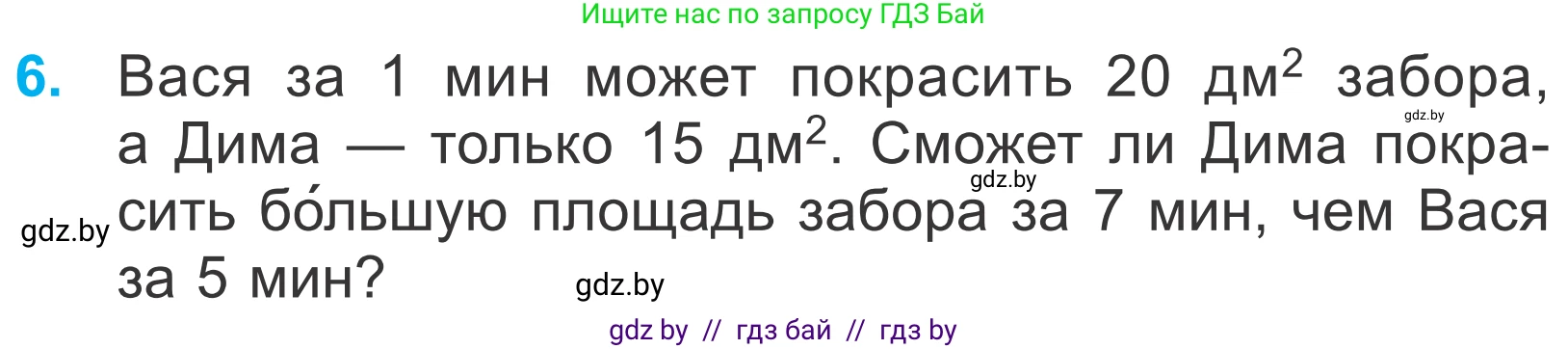 Ищите нас по запросу ГДЗ Бай

6. Вася за 1 мин может покрасить 20 дм$^2$ забора, а Дима — только 15 дм$^2$. Сможет ли Дима покрасить бо́льшую площадь забора за 7 мин, чем Вася за 5 мин?

gdz.by

gdz.by

gdz.by

gdz.by

gdz by // гдз бай // гдз by